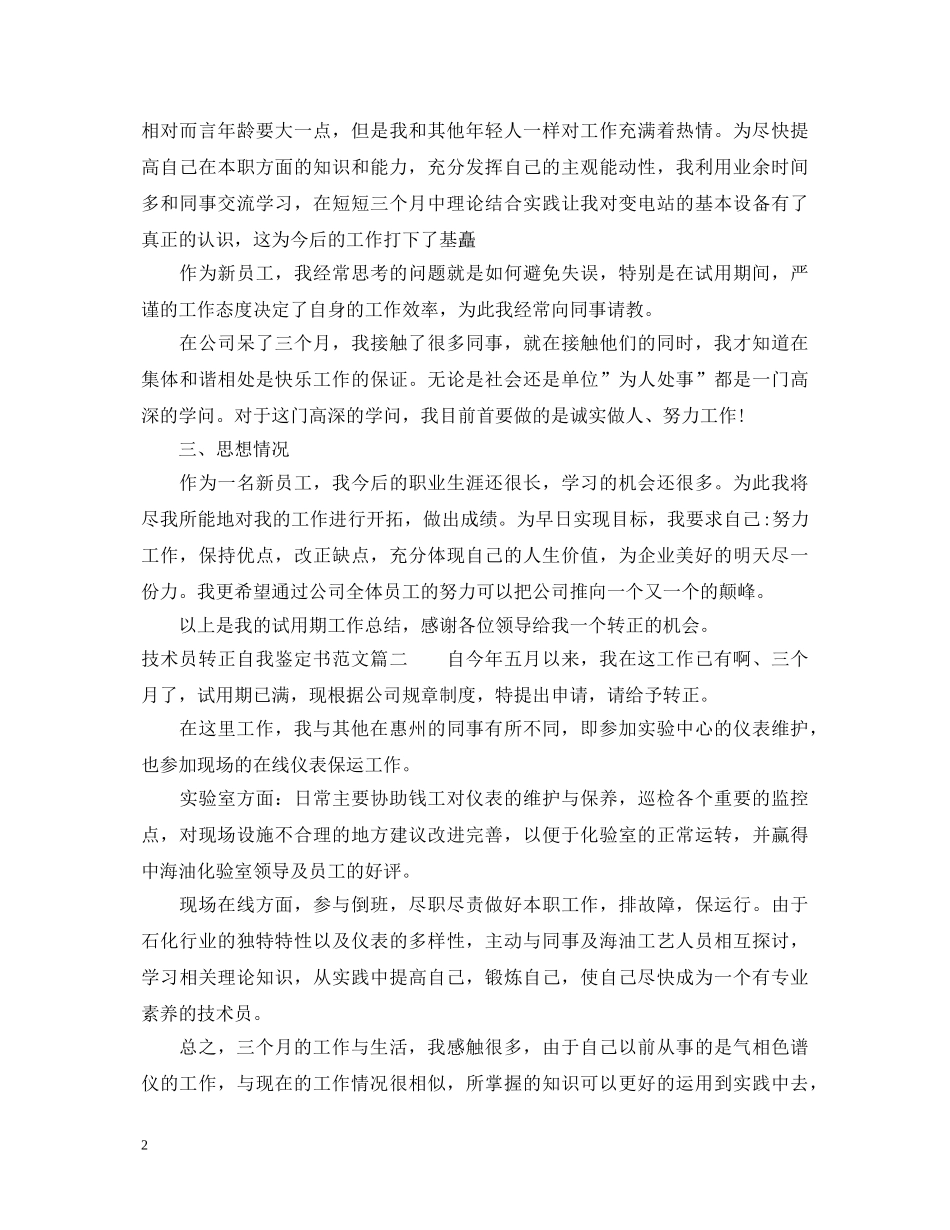 相对而言年龄要大一点，但是我和其他年轻人一样对工作充满着热情。为尽快提高自己在本职方面的知识和能力，充分发挥自己的主观能动性，我利用业余时间多和同事交流学习，在短短三个月中理论结合实践让我对变电站的基本设备有了真正的认识，这为今后的工作打下了基矗

作为新员工，我经常思考的问题就是如何避免失误，特别是在试用期间，严谨的工作态度决定了自身的工作效率，为此我经常向同事请教。

在公司呆了三个月，我接触了很多同事，就在接触他们的同时，我才知道在集体和谐相处是快乐工作的保证。无论是社会还是单位”为人处事”都是一门高深的学问。对于这门高深的学问，我目前首要做的是诚实做人、努力工作！

三、思想情况

作为一名新员工，我今后的职业生涯还很长，学习的机会还很多。为此我将尽我所能地对我的工作进行开拓，做出成绩。为早日实现目标，我要求自己：努力工作，保持优点，改正缺点，充分体现自己的人生价值，为企业美好的明天尽一份力。我更希望通过公司全体员工的努力可以把公司推向一个又一个的颠峰。

以上是我的试用期工作总结，感谢各位领导给我一个转正的机会。

技术员转正自我鉴定书范文篇二　　自今年五月以来，我在这工作已有啊、三个月了，试用期已满，现根据公司规章制度，特提出申请，请给予转正。

在这里工作，我与其他在惠州的同事有所不同，即参加实验中心的仪表维护，也参加现场的在线仪表保运工作。

实验室方面：日常主要协助钱工对仪表的维护与保养，巡检各个重要的监控点，对现场设施不合理的地方建议改进完善，以便于化验室的正常运转，并赢得中海油化验室领导及员工的好评。

现场在线方面，参与倒班，尽职尽责做好本职工作，排故障，保运行。由于石化行业的独特特性以及仪表的多样性，主动与同事及海油工艺人员相互探讨，学习相关理论知识，从实践中提高自己，锻炼自己，使自己尽快成为一个有专业素养的技术员。

总之，三个月的工作与生活，我感触很多，由于自己以前从事的是气相色谱仪的工作，与现在的工作情况很相似，所掌握的知识可以更好的运用到实践中去，

2